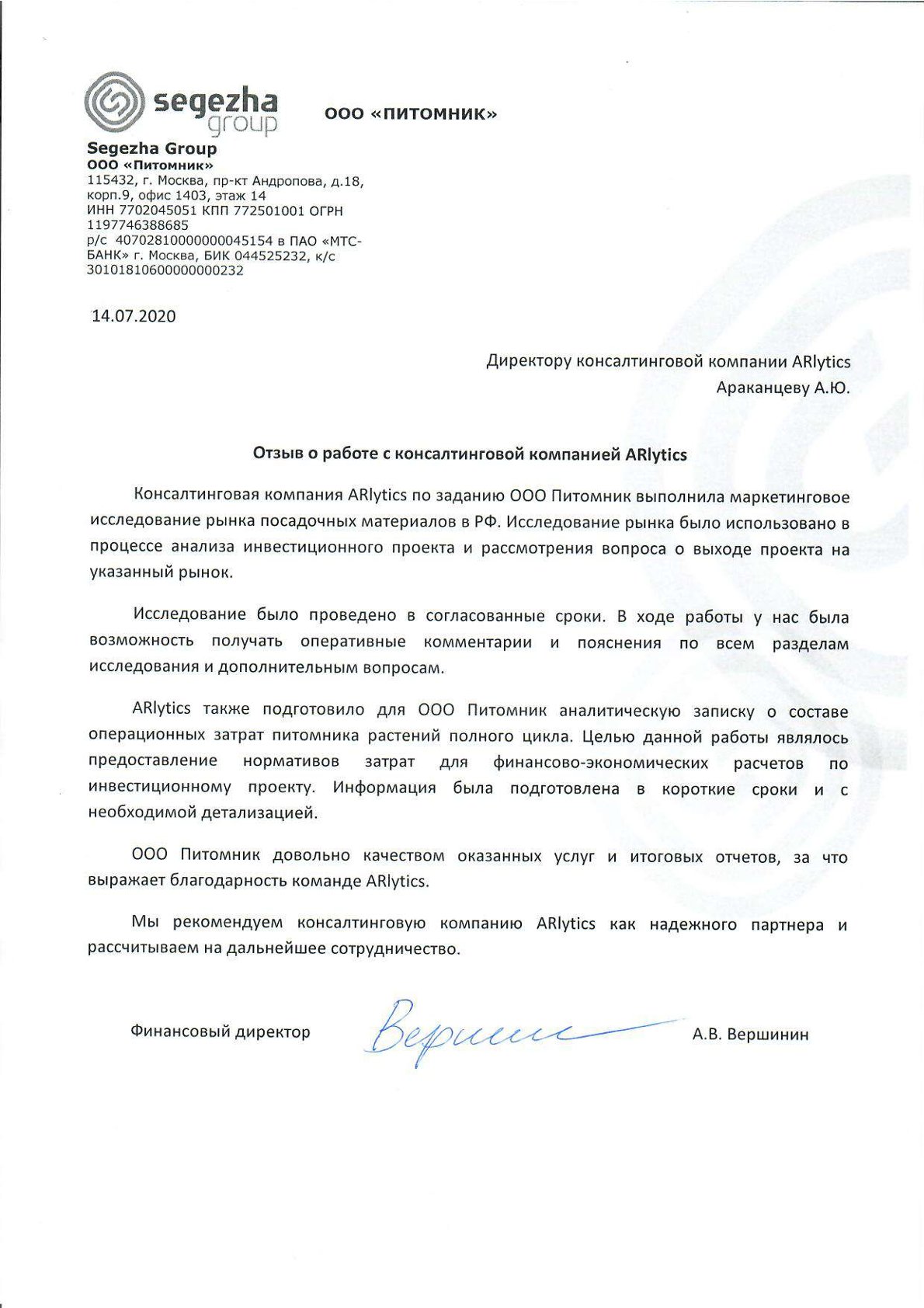 segezha group

ООО «ПИТОМНИК»

Segezha Group
ООО «Питомник»
115432, г. Москва, пр-кт Андропова, д.18, корп.9, офис 1403, этаж 14
ИНН 7702045051 КПП 772501001 ОГРН 1197746388685
р/с 40702810000000045154 в ПАО «МТС-БАНК» г. Москва, БИК 044525232, к/с 30101810600000000232

14.07.2020

Директору консалтинговой компании ARlytics
Араканцеву А.Ю.

Отзыв о работе с консалтинговой компанией ARlytics

Консалтинговая компания ARlytics по заданию ООО Питомник выполнила маркетинговое исследование рынка посадочных материалов в РФ. Исследование рынка было использовано в процессе анализа инвестиционного проекта и рассмотрения вопроса о выходе проекта на указанный рынок.

Исследование было проведено в согласованные сроки. В ходе работы у нас была возможность получать оперативные комментарии и пояснения по всем разделам исследования и дополнительным вопросам.

ARlytics также подготовило для ООО Питомник аналитическую записку о составе операционных затрат питомника растений полного цикла. Целью данной работы являлось предоставление нормативов затрат для финансово-экономических расчетов по инвестиционному проекту. Информация была подготовлена в короткие сроки и с необходимой детализацией.

ООО Питомник довольно качеством оказанных услуг и итоговых отчетов, за что выражает благодарность команде ARlytics.

Мы рекомендуем консалтинговую компанию ARlytics как надежного партнера и рассчитываем на дальнейшее сотрудничество.

Финансовый директор Вершин А.В. Вершинин